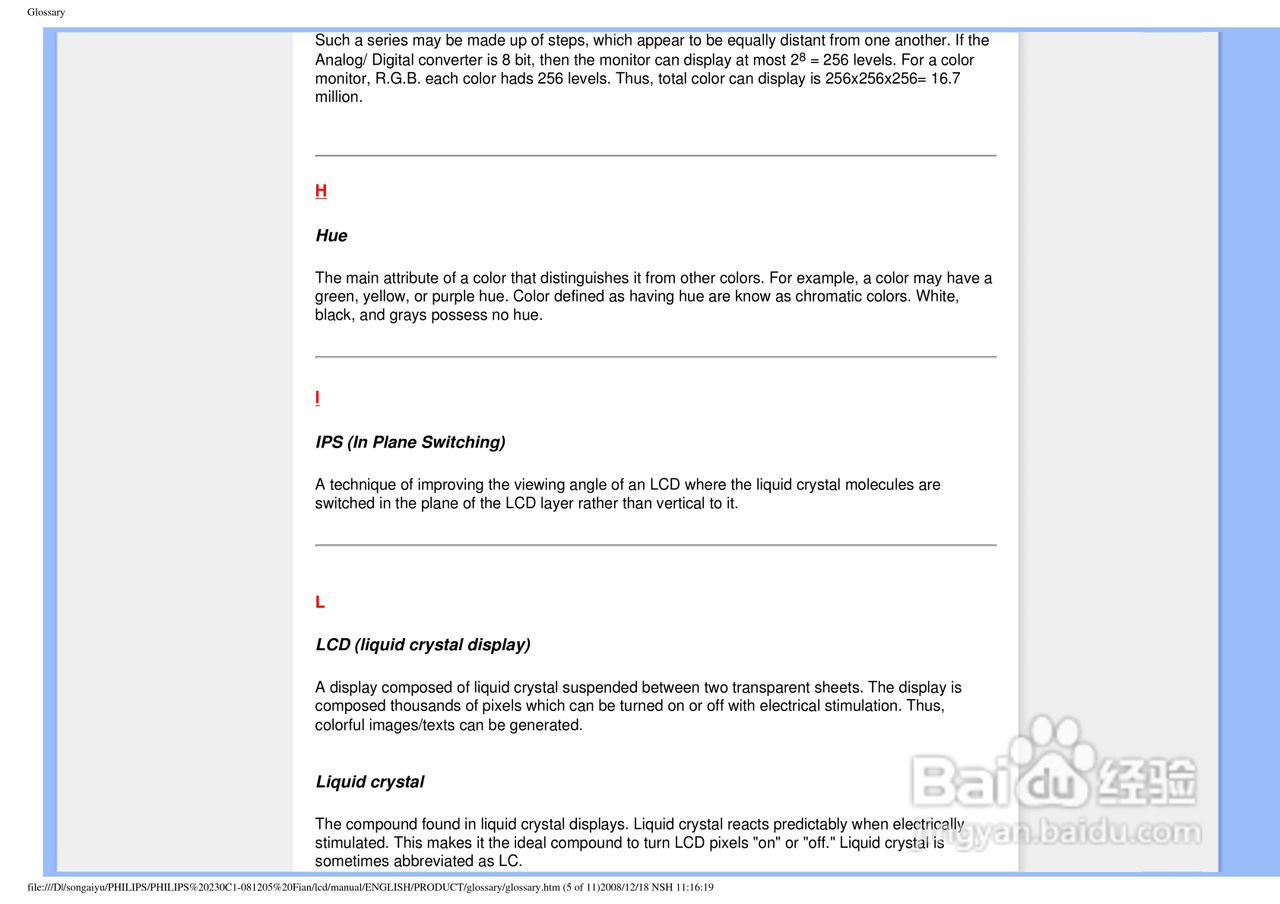 Glossary

Such a series may be made up of steps, which appear to be equally distant from one another. If the Analog/ Digital converter is 8 bit, then the monitor can display at most $2^8$ = 256 levels. For a color monitor, R.G.B. each color hads 256 levels. Thus, total color can display is 256x256x256= 16.7 million.

H

Hue

The main attribute of a color that distinguishes it from other colors. For example, a color may have a green, yellow, or purple hue. Color defined as having hue are know as chromatic colors. White, black, and grays possess no hue.

I

IPS (In Plane Switching)

A technique of improving the viewing angle of an LCD where the liquid crystal molecules are switched in the plane of the LCD layer rather than vertical to it.

L

LCD (liquid crystal display)

A display composed of liquid crystal suspended between two transparent sheets. The display is composed thousands of pixels which can be turned on or off with electrical stimulation. Thus, colorful images/texts can be generated.

Liquid crystal

The compound found in liquid crystal displays. Liquid crystal reacts predictably when electrically stimulated. This makes it the ideal compound to turn LCD pixels "on" or "off." Liquid crystal is sometimes abbreviated as LC.

Baidu 经验
jingyan.baidu.com

file:///D|/songaiyu/PHILIPS/PHILIPS%20230C1-081205%20Fian/lcd/manual/ENGLISH/PRODUCT/glossary/glossary.htm (5 of 11)2008/12/18 NSH 11:16:19